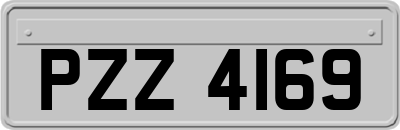 PZZ 4169